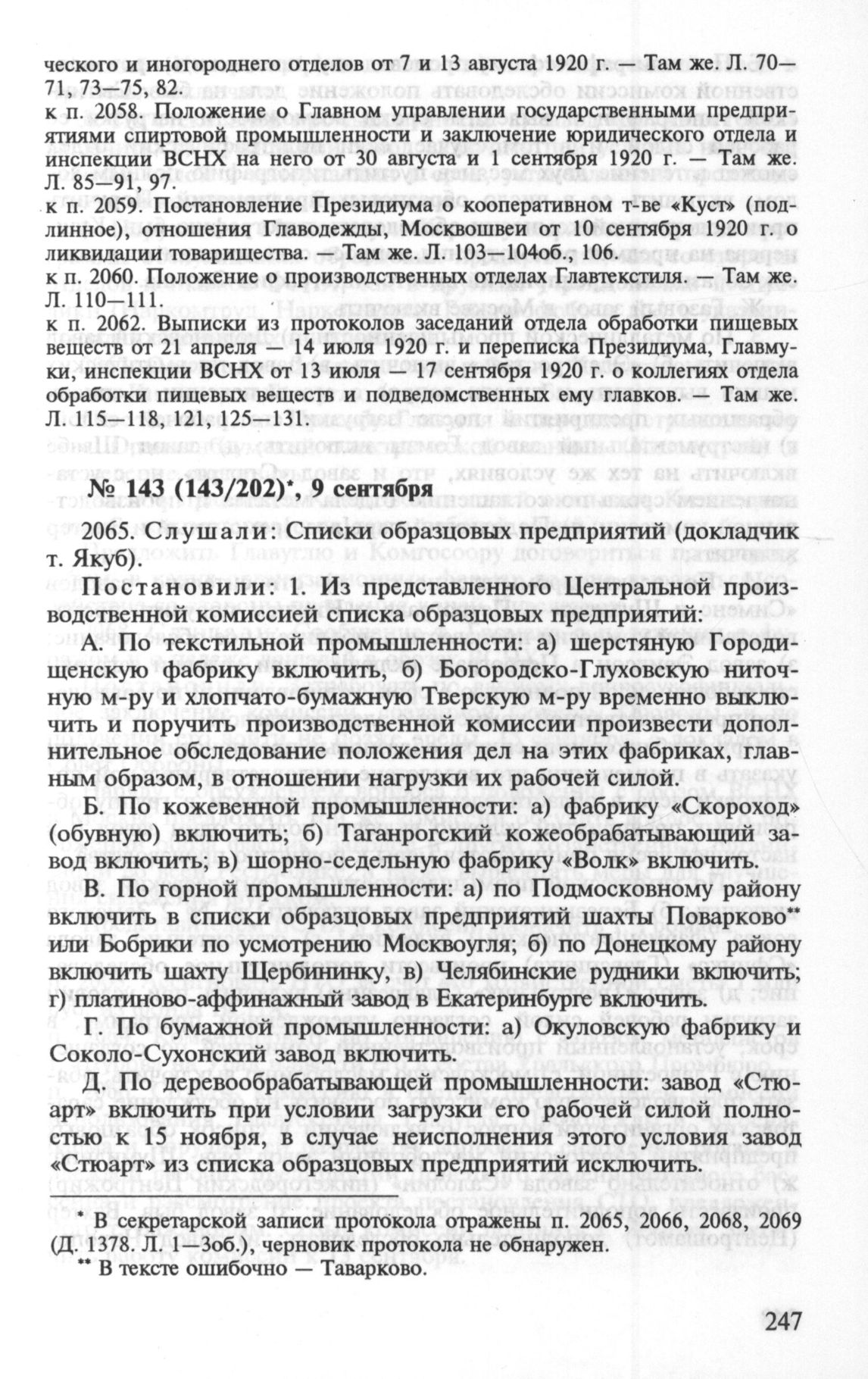 ческого и иногороднего отделов от 7 и 13 августа 1920 г. — Там же. Л. 70—71, 73—75, 82.
к п. 2058. Положение о Главном управлении государственными предприятиями спиртовой промышленности и заключение юридического отдела и инспекции ВСНХ на него от 30 августа и 1 сентября 1920 г. — Там же. Л. 85—91, 97.
к п. 2059. Постановление Президиума о кооперативном т-ве «Куст» (подлинное), отношения Главодежды, Москвошвеи от 10 сентября 1920 г. о ликвидации товарищества. — Там же. Л. 103—104об., 106.
к п. 2060. Положение о производственных отделах Главтекстиля. — Там же. Л. 110—111.
к п. 2062. Выписки из протоколов заседаний отдела обработки пищевых веществ от 21 апреля — 14 июля 1920 г. и переписка Президиума, Главмуки, инспекции ВСНХ от 13 июля — 17 сентября 1920 г. о коллегиях отдела обработки пищевых веществ и подведомственных ему главков. — Там же. Л. 115—118, 121, 125—131.

№ 143 (143/202)*, 9 сентября

2065. Слушали: Списки образцовых предприятий (докладчик т. Якуб).

Постановили: 1. Из представленного Центральной производственной комиссией списка образцовых предприятий:

А. По текстильной промышленности: а) шерстяную Городищенскую фабрику включить, б) Богородско-Глуховскую ниточную м-ру и хлопчато-бумажную Тверскую м-ру временно выключить и поручить производственной комиссии произвести дополнительное обследование положения дел на этих фабриках, главным образом, в отношении нагрузки их рабочей силой.

Б. По кожевенной промышленности: а) фабрику «Скороход» (обувную) включить; б) Таганрогский кожеобрабатывающий завод включить; в) шорно-седельную фабрику «Волк» включить.

В. По горной промышленности: а) по Подмосковному району включить в списки образцовых предприятий шахты Поварково** или Бобрики по усмотрению Москвоугля; б) по Донецкому району включить шахту Щербининку, в) Челябинские рудники включить; г) платиново-аффинажный завод в Екатеринбурге включить.

Г. По бумажной промышленности: а) Окуловскую фабрику и Соколо-Сухонский завод включить.

Д. По деревообрабатывающей промышленности: завод «Стюарт» включить при условии загрузки его рабочей силой полностью к 15 ноября, в случае неисполнения этого условия завод «Стюарт» из списка образцовых предприятий исключить.

* В секретарской записи протокола отражены п. 2065, 2066, 2068, 2069 (Д. 1378. Л. 1—3об.), черновик протокола не обнаружен.
** В тексте ошибочно — Таварково.

247